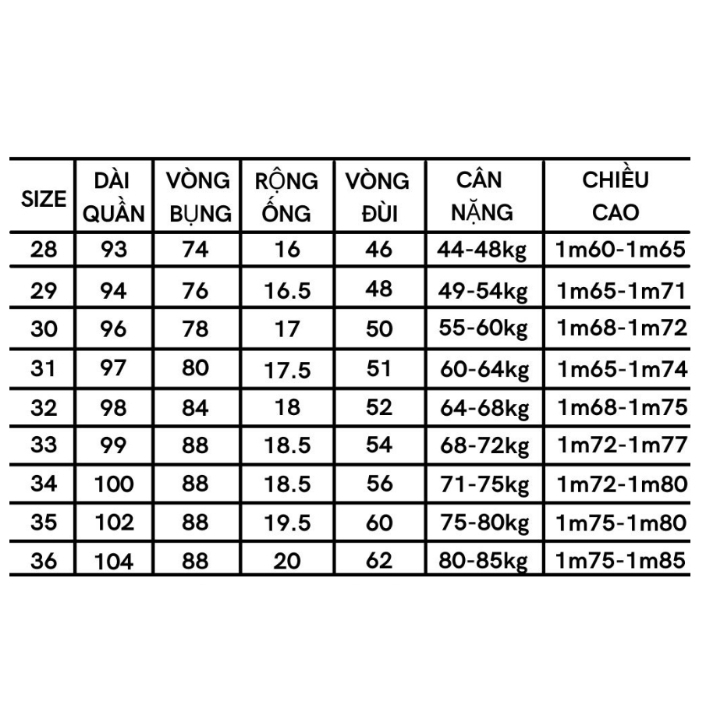 | SIZE | DÀI QUẦN | VÒNG BỤNG | RỘNG ỐNG | VÒNG ĐÙI | CÂN NẶNG | CHIỀU CAO |
|---|---|---|---|---|---|---|
| 28 | 93 | 74 | 16 | 46 | 44-48kg | 1m60-1m65 |
| 29 | 94 | 76 | 16.5 | 48 | 49-54kg | 1m65-1m71 |
| 30 | 96 | 78 | 17 | 50 | 55-60kg | 1m68-1m72 |
| 31 | 97 | 80 | 17.5 | 51 | 60-64kg | 1m65-1m74 |
| 32 | 98 | 84 | 18 | 52 | 64-68kg | 1m68-1m75 |
| 33 | 99 | 88 | 18.5 | 54 | 68-72kg | 1m72-1m77 |
| 34 | 100 | 88 | 18.5 | 56 | 71-75kg | 1m72-1m80 |
| 35 | 102 | 88 | 19.5 | 60 | 75-80kg | 1m75-1m80 |
| 36 | 104 | 88 | 20 | 62 | 80-85kg | 1m75-1m85 |